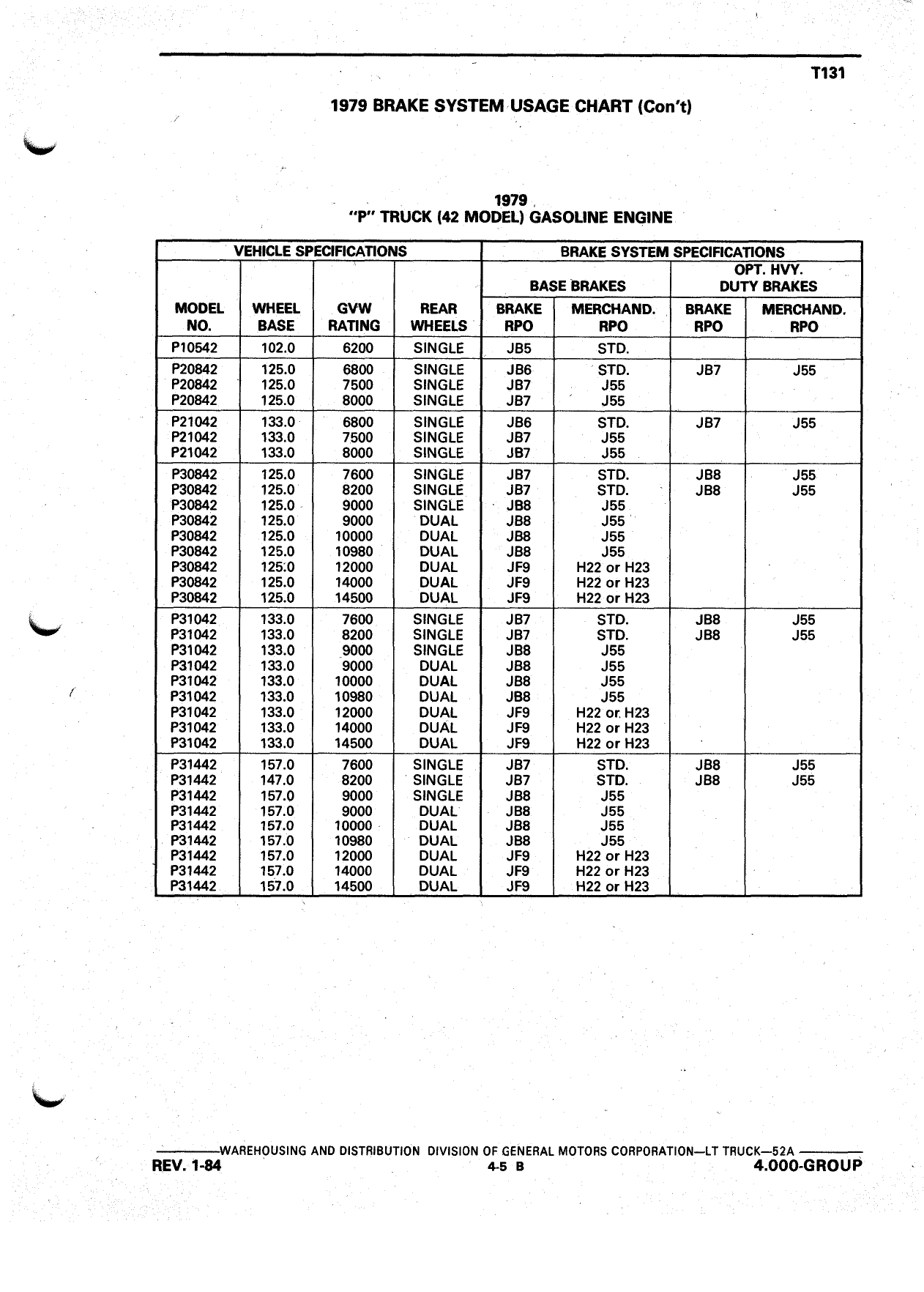 T131

1979 BRAKE SYSTEM USAGE CHART (Con't)

1979
"P" TRUCK (42 MODEL) GASOLINE ENGINE

| VEHICLE SPECIFICATIONS | | | | BRAKE SYSTEM SPECIFICATIONS | | | |
|---|---|---|---|---|---|---|---|
| | | | | BASE BRAKES | | OPT. HVY. DUTY BRAKES | |
| MODEL NO. | WHEEL BASE | GVW RATING | REAR WHEELS | BRAKE RPO | MERCHAND. RPO | BRAKE RPO | MERCHAND. RPO |
| P10542 | 102.0 | 6200 | SINGLE | JB5 | STD. | | |
| P20842 | 125.0 | 6800 | SINGLE | JB6 | STD. | JB7 | J55 |
| P20842 | 125.0 | 7500 | SINGLE | JB7 | J55 | | |
| P20842 | 125.0 | 8000 | SINGLE | JB7 | J55 | | |
| P21042 | 133.0 | 6800 | SINGLE | JB6 | STD. | JB7 | J55 |
| P21042 | 133.0 | 7500 | SINGLE | JB7 | J55 | | |
| P21042 | 133.0 | 8000 | SINGLE | JB7 | J55 | | |
| P30842 | 125.0 | 7600 | SINGLE | JB7 | STD. | JB8 | J55 |
| P30842 | 125.0 | 8200 | SINGLE | JB7 | STD. | JB8 | J55 |
| P30842 | 125.0 | 9000 | SINGLE | JB8 | J55 | | |
| P30842 | 125.0 | 9000 | DUAL | JB8 | J55 | | |
| P30842 | 125.0 | 10000 | DUAL | JB8 | J55 | | |
| P30842 | 125.0 | 10980 | DUAL | JB8 | J55 | | |
| P30842 | 125.0 | 12000 | DUAL | JF9 | H22 or H23 | | |
| P30842 | 125.0 | 14000 | DUAL | JF9 | H22 or H23 | | |
| P30842 | 125.0 | 14500 | DUAL | JF9 | H22 or H23 | | |
| P31042 | 133.0 | 7600 | SINGLE | JB7 | STD. | JB8 | J55 |
| P31042 | 133.0 | 8200 | SINGLE | JB7 | STD. | JB8 | J55 |
| P31042 | 133.0 | 9000 | SINGLE | JB8 | J55 | | |
| P31042 | 133.0 | 9000 | DUAL | JB8 | J55 | | |
| P31042 | 133.0 | 10000 | DUAL | JB8 | J55 | | |
| P31042 | 133.0 | 10980 | DUAL | JB8 | J55 | | |
| P31042 | 133.0 | 12000 | DUAL | JF9 | H22 or H23 | | |
| P31042 | 133.0 | 14000 | DUAL | JF9 | H22 or H23 | | |
| P31042 | 133.0 | 14500 | DUAL | JF9 | H22 or H23 | | |
| P31442 | 157.0 | 7600 | SINGLE | JB7 | STD. | JB8 | J55 |
| P31442 | 147.0 | 8200 | SINGLE | JB7 | STD. | JB8 | J55 |
| P31442 | 157.0 | 9000 | SINGLE | JB8 | J55 | | |
| P31442 | 157.0 | 9000 | DUAL | JB8 | J55 | | |
| P31442 | 157.0 | 10000 | DUAL | JB8 | J55 | | |
| P31442 | 157.0 | 10980 | DUAL | JB8 | J55 | | |
| P31442 | 157.0 | 12000 | DUAL | JF9 | H22 or H23 | | |
| P31442 | 157.0 | 14000 | DUAL | JF9 | H22 or H23 | | |
| P31442 | 157.0 | 14500 | DUAL | JF9 | H22 or H23 | | |

WAREHOUSING AND DISTRIBUTION DIVISION OF GENERAL MOTORS CORPORATION—LT TRUCK—52A
REV. 1-84 4-5 B 4.000-GROUP